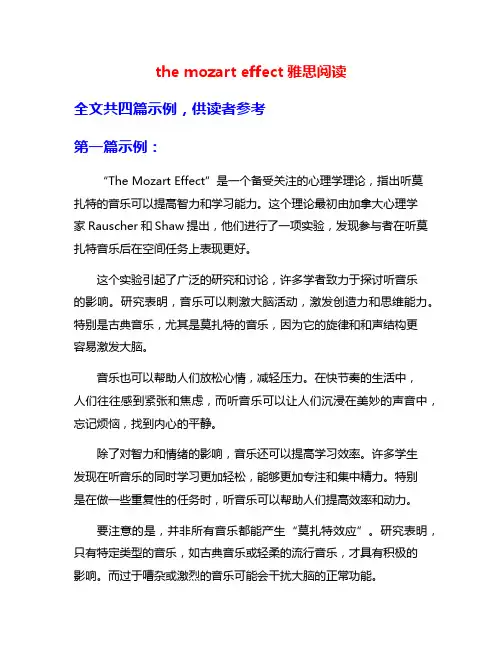 the mozart effect 雅思阅读

全文共四篇示例，供读者参考

第一篇示例：

“The Mozart Effect” 是一个备受关注的心理学理论，指出听莫扎特的音乐可以提高智力和学习能力。这个理论最初由加拿大心理学家 Rauscher 和 Shaw 提出，他们进行了一项实验，发现参与者在听莫扎特音乐后在空间任务上表现更好。

这个实验引起了广泛的研究和讨论，许多学者致力于探讨听音乐的影响。研究表明，音乐可以刺激大脑活动，激发创造力和思维能力。特别是古典音乐，尤其是莫扎特的音乐，因为它的旋律和和声结构更容易激发大脑。

音乐也可以帮助人们放松心情，减轻压力。在快节奏的生活中，人们往往感到紧张和焦虑，而听音乐可以让人们沉浸在美妙的声音中，忘记烦恼，找到内心的平静。

除了对智力和情绪的影响，音乐还可以提高学习效率。许多学生发现在听音乐的同时学习更加轻松，能够更加专注和集中精力。特别是在做一些重复性的任务时，听音乐可以帮助人们提高效率和动力。

要注意的是，并非所有音乐都能产生“莫扎特效应”。研究表明，只有特定类型的音乐，如古典音乐或轻柔的流行音乐，才具有积极的影响。而过于嘈杂或激烈的音乐可能会干扰大脑的正常功能。